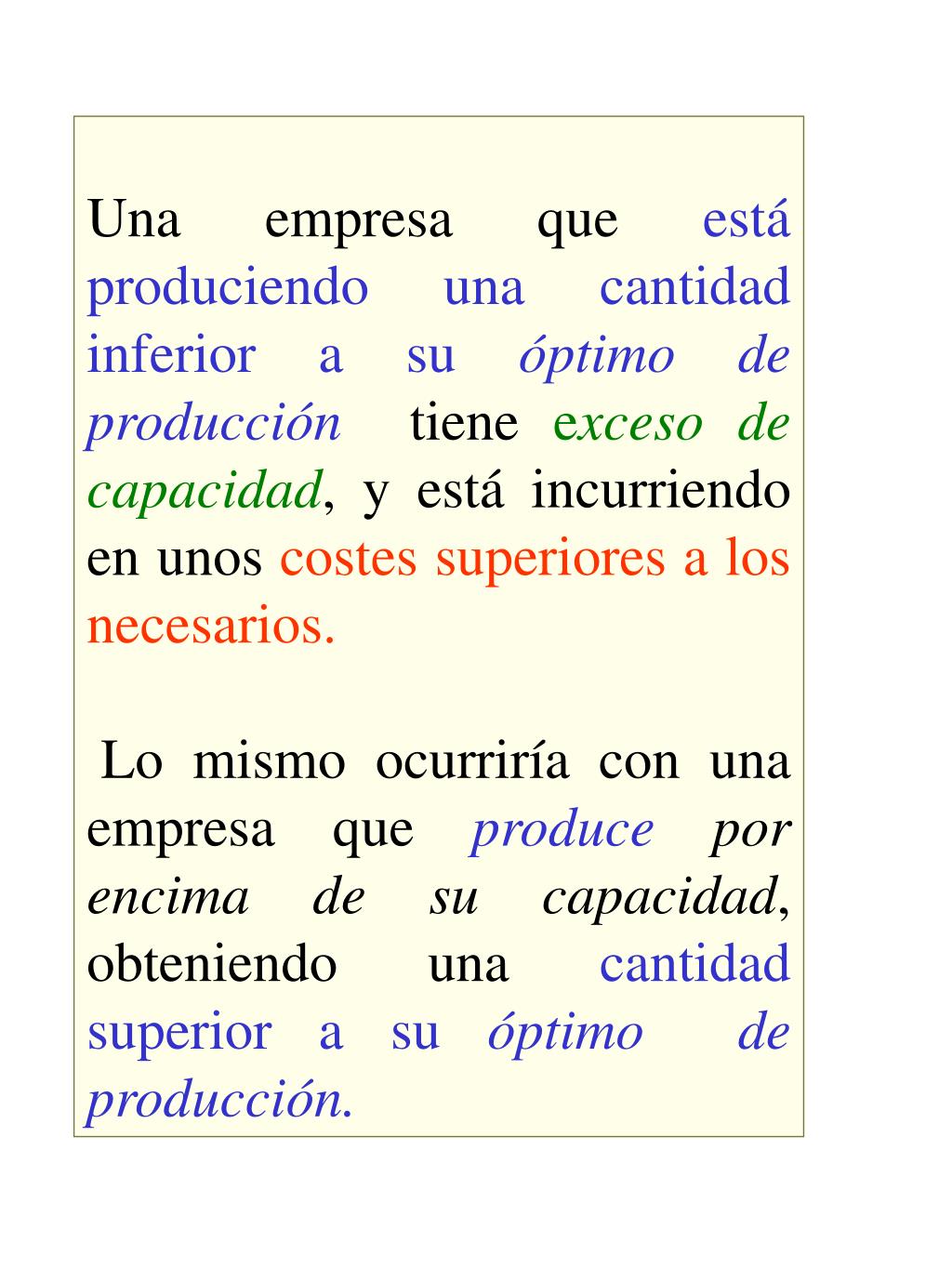 Una empresa que está produciendo una cantidad inferior a su óptimo de producción tiene exceso de capacidad, y está incurriendo en unos costes superiores a los necesarios.

Lo mismo ocurriría con una empresa que produce por encima de su capacidad, obteniendo una cantidad superior a su óptimo de producción.